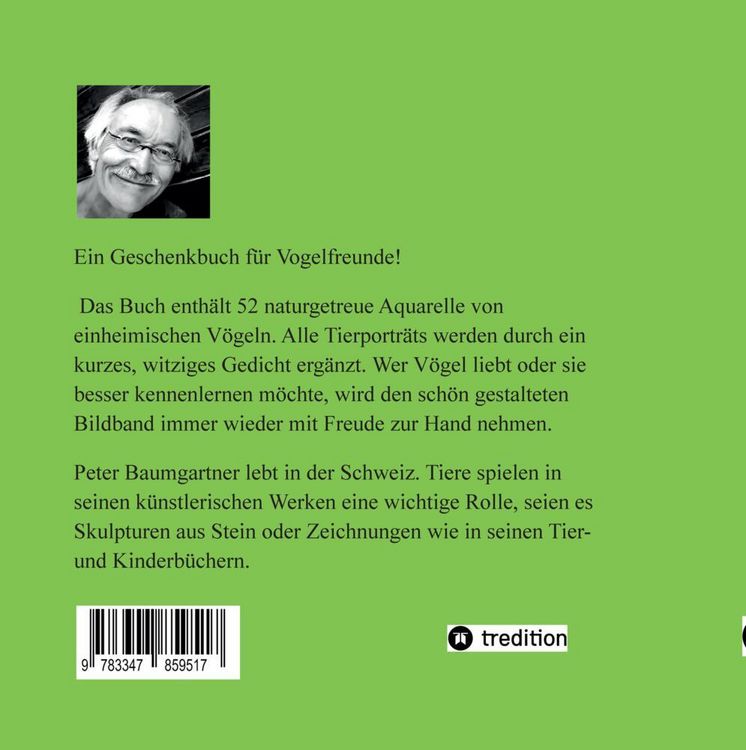 Ein Geschenkbuch für Vogelfreunde!

Das Buch enthält 52 naturgetreue Aquarelle von einheimischen Vögeln. Alle Tierporträts werden durch ein kurzes, witziges Gedicht ergänzt. Wer Vögel liebt oder sie besser kennenlernen möchte, wird den schön gestalteten Bildband immer wieder mit Freude zur Hand nehmen.

Peter Baumgartner lebt in der Schweiz. Tiere spielen in seinen künstlerischen Werken eine wichtige Rolle, seien es Skulpturen aus Stein oder Zeichnungen wie in seinen Tier- und Kinderbüchern.

9 783347 859517

tredition